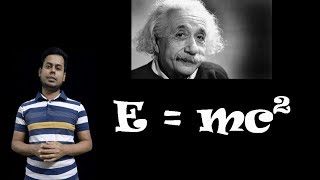 $E = mc^2$